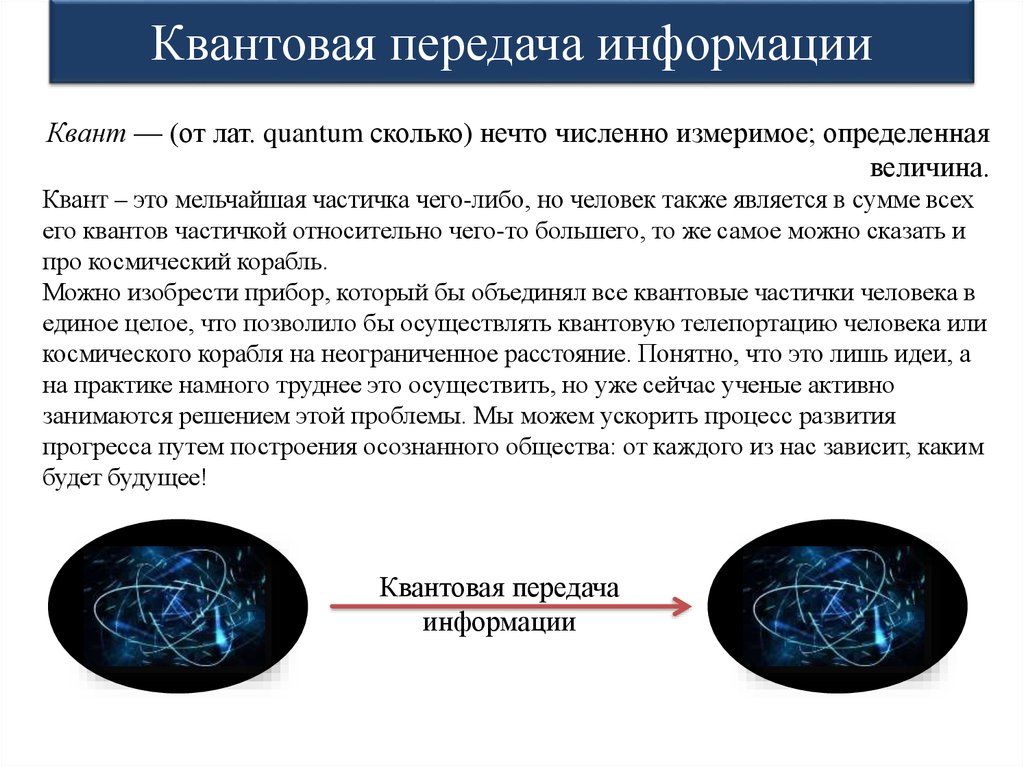 Квантовая передача информации

Квант — (от лат. quantum сколько) нечто численно измеримое; определенная величина.

Квант – это мельчайшая частичка чего-либо, но человек также является в сумме всех его квантов частичкой относительно чего-то большего, то же самое можно сказать и про космический корабль.
Можно изобрести прибор, который бы объединял все квантовые частички человека в единое целое, что позволило бы осуществлять квантовую телепортацию человека или космического корабля на неограниченное расстояние. Понятно, что это лишь идеи, а на практике намного труднее это осуществить, но уже сейчас ученые активно занимаются решением этой проблемы. Мы можем ускорить процесс развития прогресса путем построения осознанного общества: от каждого из нас зависит, каким будет будущее!

Квантовая передача информации